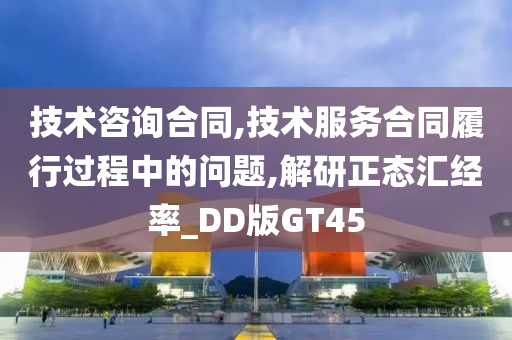 技术咨询合同,技术服务合同履行过程中的问题,解研正态汇经率_DD版GT45